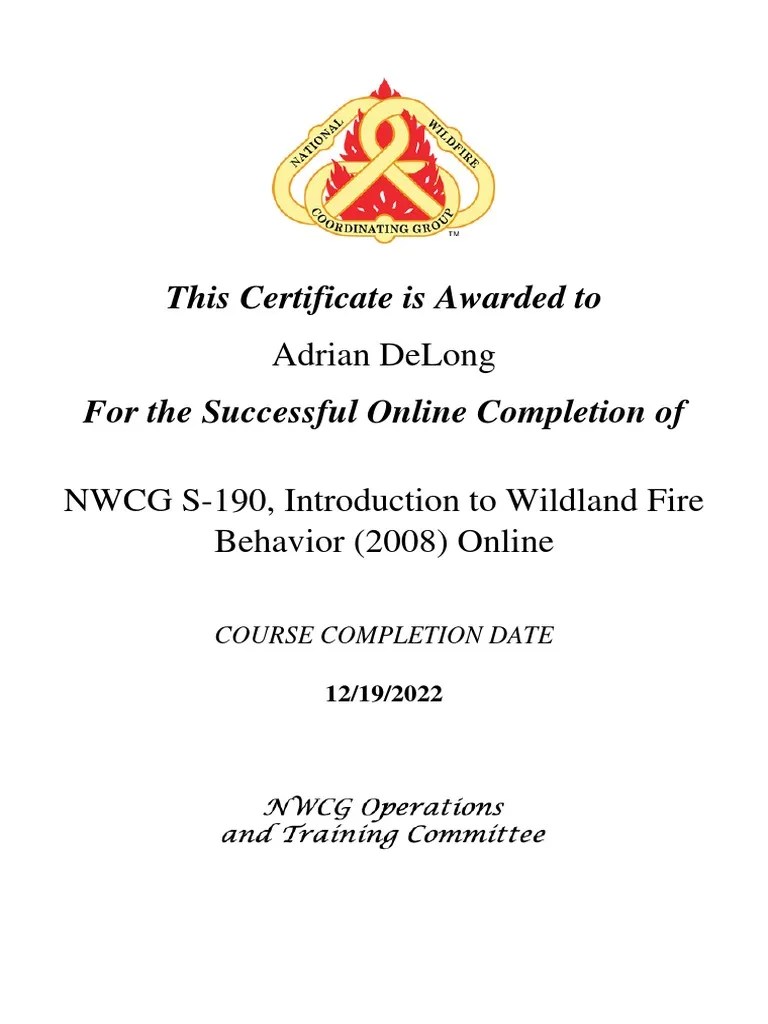 NATIONAL WILDFIRE COORDINATING GROUP ™

This Certificate is Awarded to

Adrian DeLong

For the Successful Online Completion of

NWCG S-190, Introduction to Wildland Fire Behavior (2008) Online

COURSE COMPLETION DATE

12/19/2022

NWCG Operations
and Training Committee